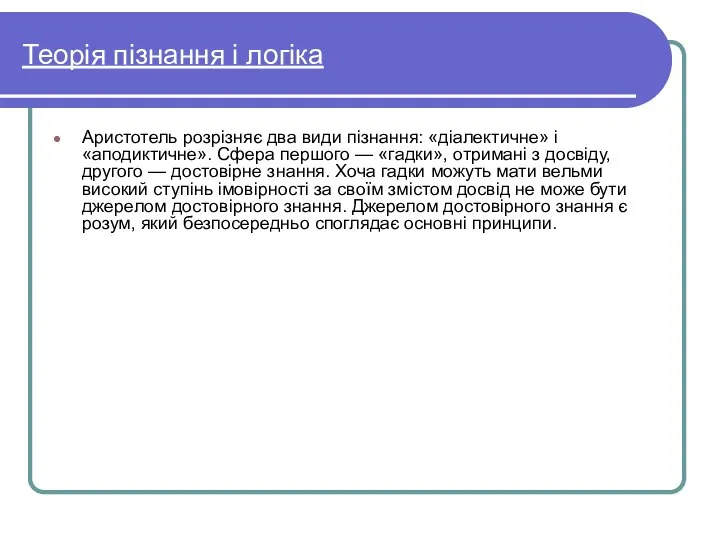 Теорія пізнання і логіка

Аристотель розрізняє два види пізнання: «діалектичне» і «аподиктичне». Сфера першого — «гадки», отримані з досвіду, другого — достовірне знання. Хоча гадки можуть мати вельми високий ступінь імовірності за своїм змістом досвід не може бути джерелом достовірного знання. Джерелом достовірного знання є розум, який безпосередньо споглядає основні принципи.